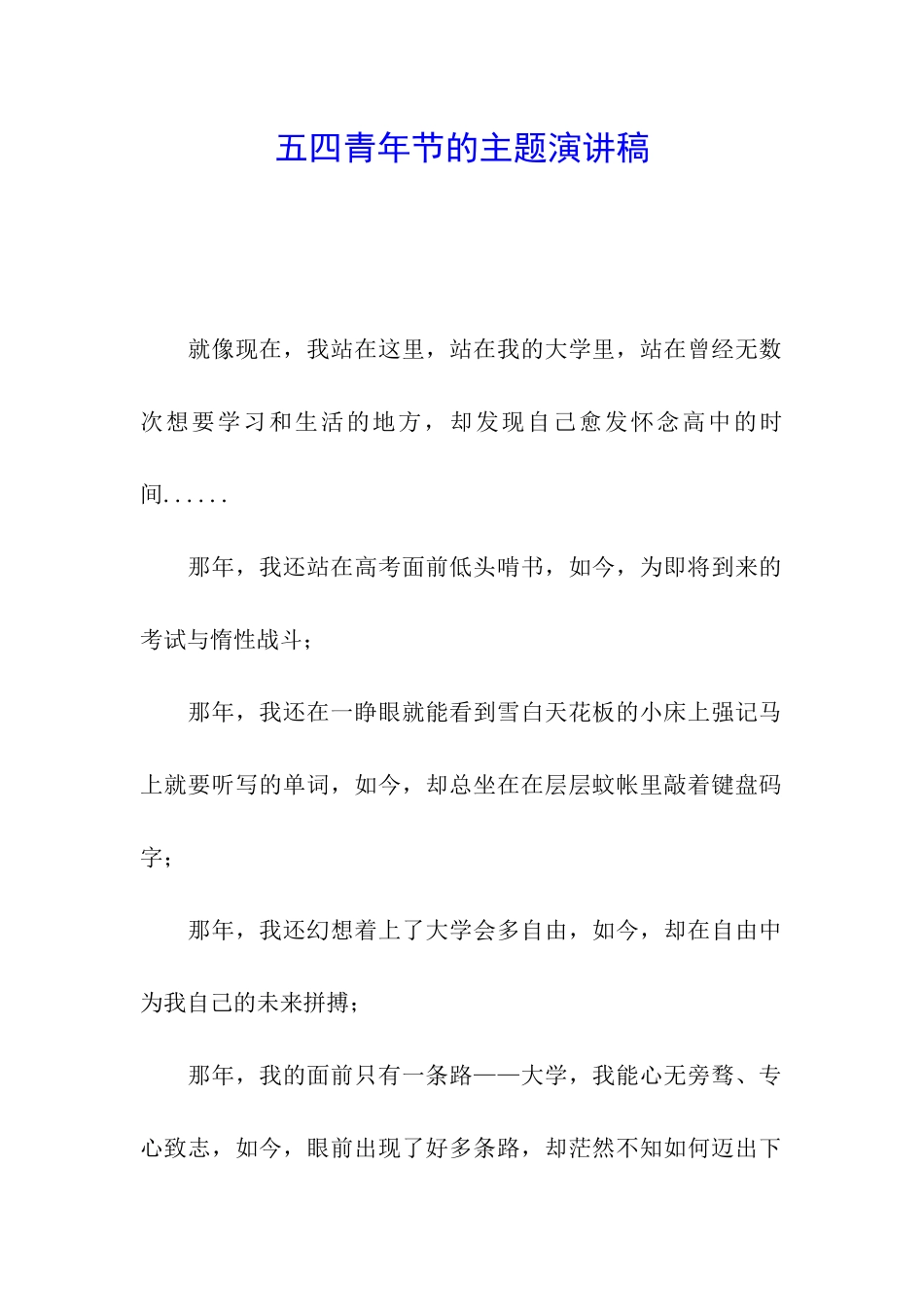 五四青年节的主题演讲稿

就像现在，我站在这里，站在我的大学里，站在曾经无数次想要学习和生活的地方，却发现自己愈发怀念高中的时间......

那年，我还站在高考面前低头啃书，如今，为即将到来的考试与惰性战斗；

那年，我还在一睁眼就能看到雪白天花板的小床上强记马上就要听写的单词，如今，却总坐在在层层蚊帐里敲着键盘码字；

那年，我还幻想着上了大学会多自由，如今，却在自由中为我自己的未来拼搏；

那年，我的面前只有一条路——大学，我能心无旁骛、专心致志，如今，眼前出现了好多条路，却茫然不知如何迈出下